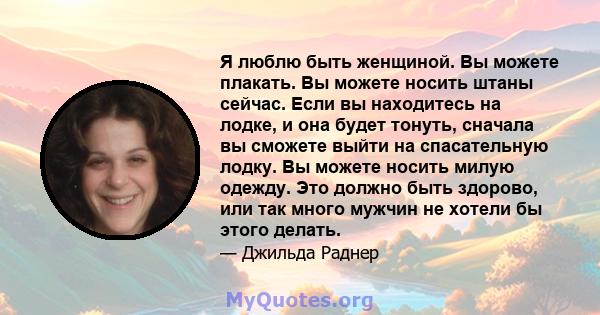 Я люблю быть женщиной. Вы можете плакать. Вы можете носить штаны сейчас. Если вы находитесь на лодке, и она будет тонуть, сначала вы сможете выйти на спасательную лодку. Вы можете носить милую одежду. Это должно быть здорово, или так много мужчин не хотели бы этого делать.

— Джильда Раднер

MyQuotes.org